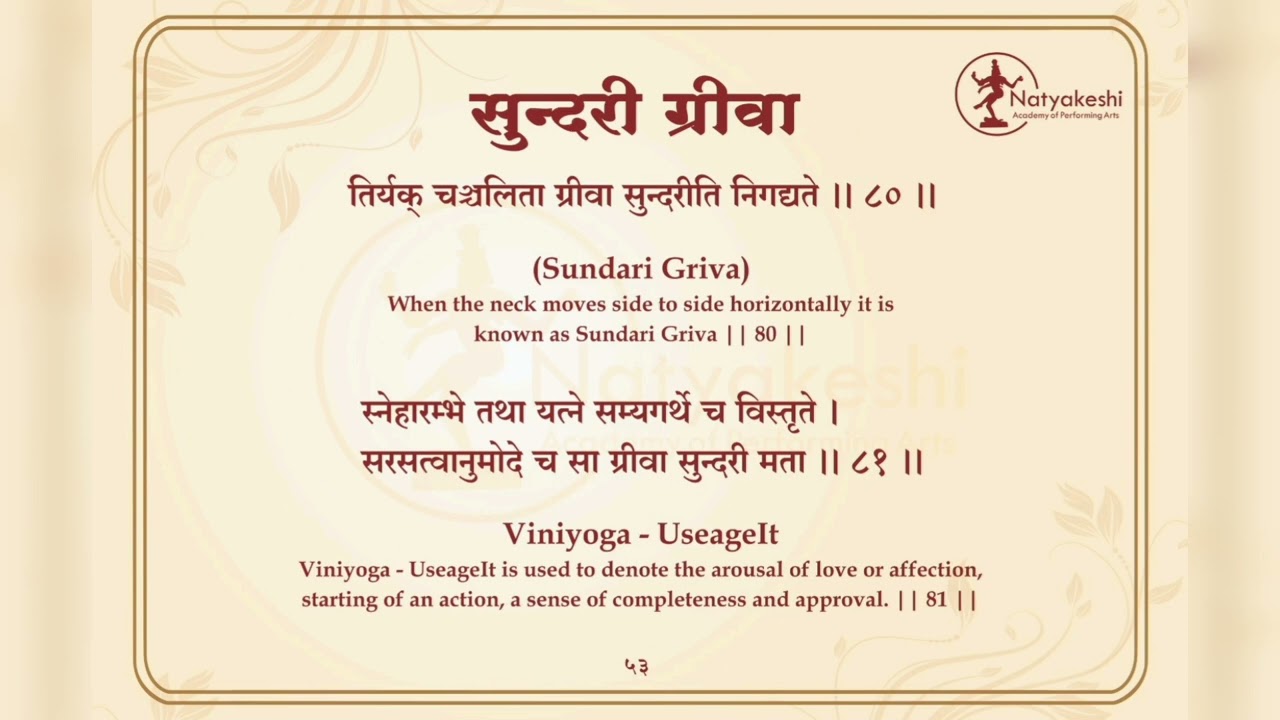 Natyakeshi
Academy of Performing Arts

सुन्दरी ग्रीवा

तिर्यक् चञ्चलिता ग्रीवा सुन्दरीति निगद्यते ॥ ८० ॥

(Sundari Griva)
When the neck moves side to side horizontally it is known as Sundari Griva || 80 ||

स्नेहारम्भे तथा यत्ने सम्यगर्थे च विस्तृते ।
सरसत्वानुमोदे च सा ग्रीवा सुन्दरी मता ॥ ८१ ॥

Viniyoga - UseageIt
Viniyoga - UseageIt is used to denote the arousal of love or affection, starting of an action, a sense of completeness and approval. || 81 ||

५३